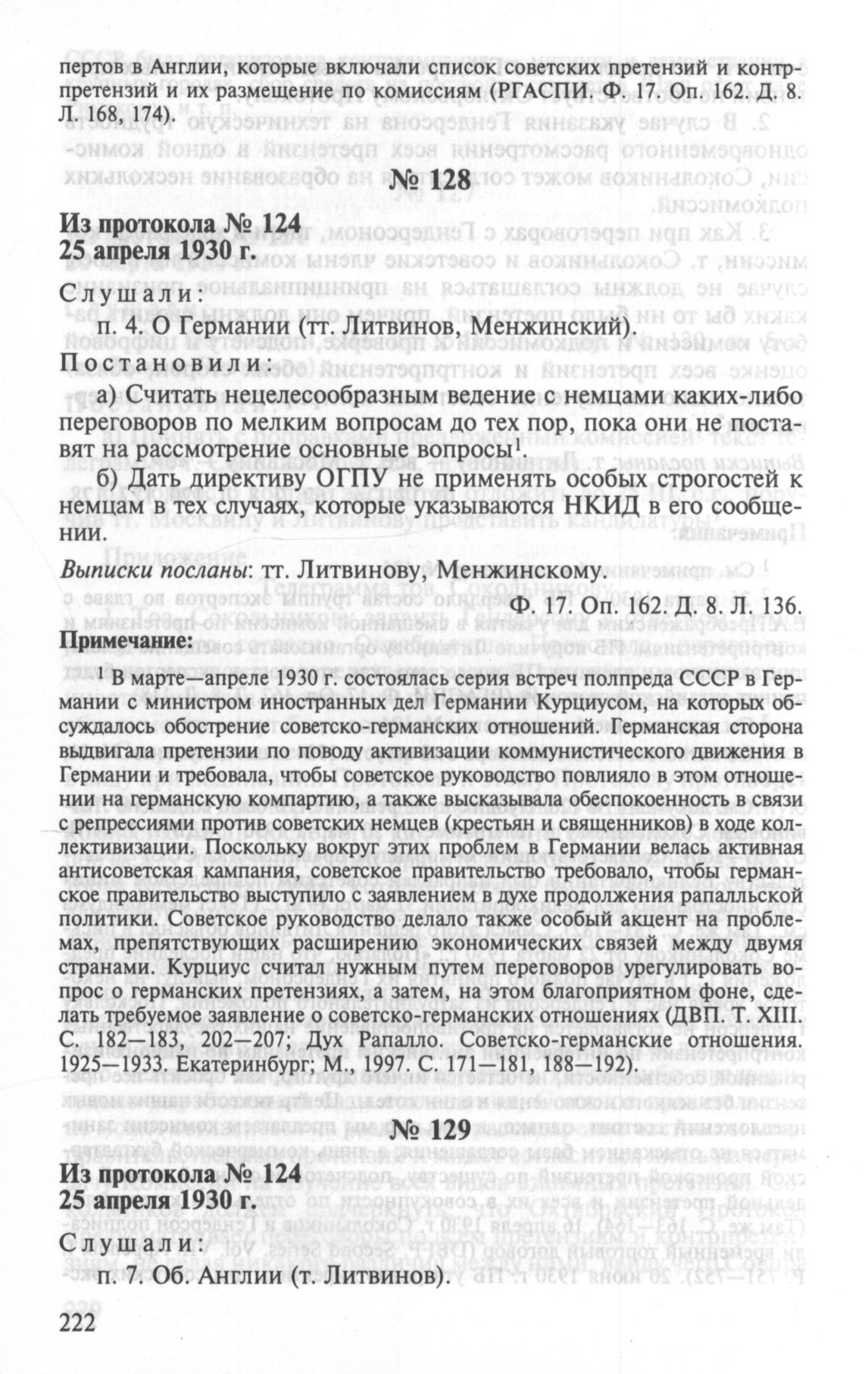 пертов в Англии, которые включали список советских претензий и контрпретензий и их размещение по комиссиям (РГАСПИ. Ф. 17. Оп. 162. Д. 8. Л. 168, 174).

№ 128

Из протокола № 124
25 апреля 1930 г.

Слушали:
п. 4. О Германии (тт. Литвинов, Менжинский).

Постановили:
а) Считать нецелесообразным ведение с немцами каких-либо переговоров по мелким вопросам до тех пор, пока они не поставят на рассмотрение основные вопросы$^1$.

б) Дать директиву ОГПУ не применять особых строгостей к немцам в тех случаях, которые указываются НКИД в его сообщении.

Выписки посланы: тт. Литвинову, Менжинскому.

Ф. 17. Оп. 162. Д. 8. Л. 136.

Примечание:

$^1$ В марте—апреле 1930 г. состоялась серия встреч полпреда СССР в Германии с министром иностранных дел Германии Курциусом, на которых обсуждалось обострение советско-германских отношений. Германская сторона выдвигала претензии по поводу активизации коммунистического движения в Германии и требовала, чтобы советское руководство повлияло в этом отношении на германскую компартию, а также высказывала обеспокоенность в связи с репрессиями против советских немцев (крестьян и священников) в ходе коллективизации. Поскольку вокруг этих проблем в Германии велась активная антисоветская кампания, советское правительство требовало, чтобы германское правительство выступило с заявлением в духе продолжения рапалльской политики. Советское руководство делало также особый акцент на проблемах, препятствующих расширению экономических связей между двумя странами. Курциус считал нужным путем переговоров урегулировать вопрос о германских претензиях, а затем, на этом благоприятном фоне, сделать требуемое заявление о советско-германских отношениях (ДВП. Т. XIII. С. 182—183, 202—207; Дух Рапалло. Советско-германские отношения. 1925—1933. Екатеринбург; М., 1997. С. 171—181, 188—192).

№ 129

Из протокола № 124
25 апреля 1930 г.

Слушали:
п. 7. Об. Англии (т. Литвинов).

222